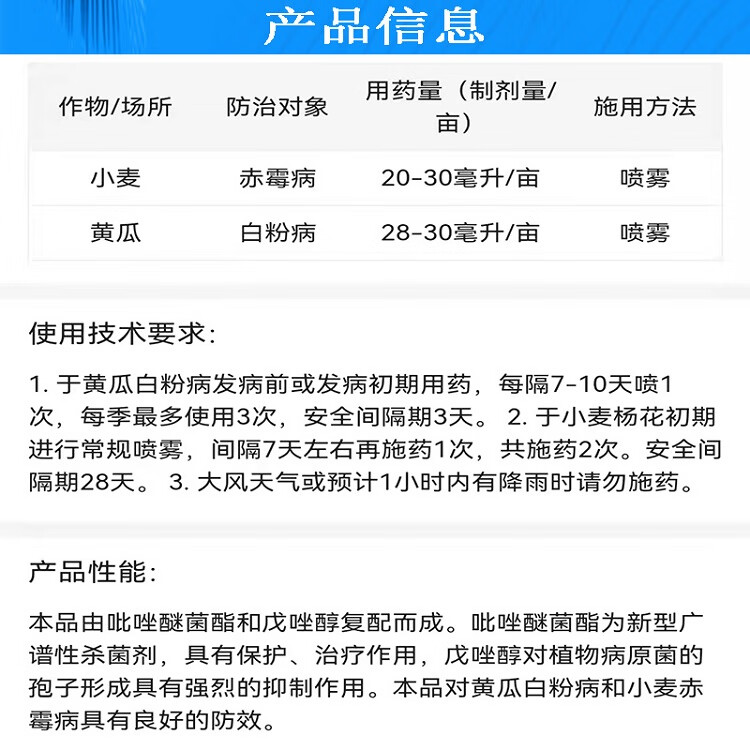 产品信息

| 作物/场所 | 防治对象 | 用药量（制剂量/亩） | 施用方法 |
|---|---|---|---|
| 小麦 | 赤霉病 | 20-30毫升/亩 | 喷雾 |
| 黄瓜 | 白粉病 | 28-30毫升/亩 | 喷雾 |

使用技术要求:

1. 于黄瓜白粉病发病前或发病初期用药，每隔7-10天喷1次，每季最多使用3次，安全间隔期3天。 2. 于小麦杨花初期进行常规喷雾，间隔7天左右再施药1次，共施药2次。安全间隔期28天。 3. 大风天气或预计1小时内有降雨时请勿施药。

产品性能:

本品由吡唑醚菌酯和戊唑醇复配而成。吡唑醚菌酯为新型广谱性杀菌剂，具有保护、治疗作用，戊唑醇对植物病原菌的孢子形成具有强烈的抑制作用。本品对黄瓜白粉病和小麦赤霉病具有良好的防效。